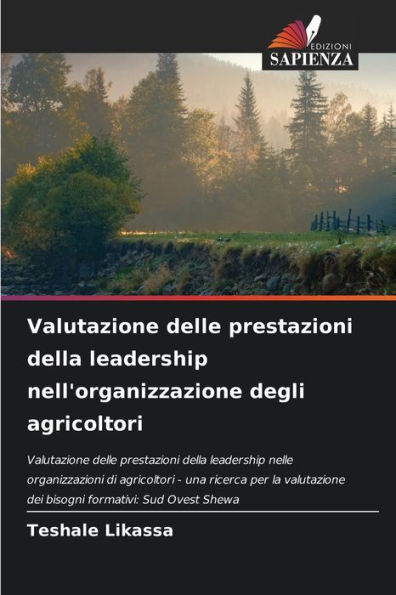 EDIZIONI
SAPIENZA

Valutazione delle prestazioni della leadership nell'organizzazione degli agricoltori

Valutazione delle prestazioni della leadership nelle organizzazioni di agricoltori - una ricerca per la valutazione dei bisogni formativi: Sud Ovest Shewa

Teshale Likassa